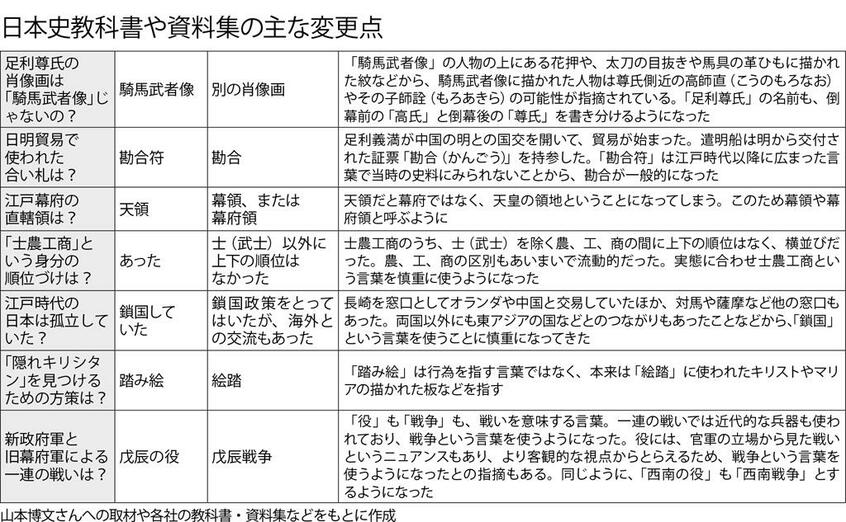 日本史教科書や資料集の主な変更点

| | | | |
|---|---|---|---|
| 足利尊氏の肖像画は「騎馬武者像」じゃないの？ | 騎馬武者像 | 別の肖像画 | 「騎馬武者像」の人物の上にある花押や、太刀の目抜きや馬具の革ひもに描かれた紋などから、騎馬武者像に描かれた人物は尊氏側近の高師直（こうのもろなお）やその子師詮（もろあきら）の可能性が指摘されている。「足利尊氏」の名前も、倒幕前の「高氏」と倒幕後の「尊氏」を書き分けるようになった |
| 日明貿易で使われた合い札は？ | 勘合符 | 勘合 | 足利義満が中国の明との国交を開いて、貿易が始まった。遣明船は明から交付された証票「勘合（かんごう）」を持参した。「勘合符」は江戸時代以降に広まった言葉で当時の史料にみられないことから、勘合が一般的になった |
| 江戸幕府の直轄領は？ | 天領 | 幕領、または幕府領 | 天領だと幕府ではなく、天皇の領地ということになってしまう。このため幕領や幕府領と呼ぶように |
| 「士農工商」という身分の順位づけは？ | あった | 士（武士）以外に上下の順位はなかった | 士農工商のうち、士（武士）を除く農、工、商の間に上下の順位はなく、横並びだった。農、工、商の区別もあいまいで流動的だった。実態に合わせ士農工商という言葉を慎重に使うようになった |
| 江戸時代の日本は孤立していた？ | 鎖国していた | 鎖国政策をとってはいたが、海外との交流もあった | 長崎を窓口としてオランダや中国と交易していたほか、対馬や薩摩など他の窓口もあった。両国以外にも東アジアの国などとのつながりもあったことなどから、「鎖国」という言葉を使うことに慎重になってきた |
| 「隠れキリシタン」を見つけるための方策は？ | 踏み絵 | 絵踏 | 「踏み絵」は行為を指す言葉ではなく、本来は「絵踏」に使われたキリストやマリアの描かれた板などを指す |
| 新政府軍と旧幕府軍による一連の戦いは？ | 戊辰の役 | 戊辰戦争 | 「役」も「戦争」も、戦いを意味する言葉。一連の戦いでは近代的な兵器も使われており、戦争という言葉を使うようになった。役には、官軍の立場から見た戦いというニュアンスもあり、より客観的な視点からとらえるため、戦争という言葉を使うようになったとの指摘もある。同じように、「西南の役」も「西南戦争」とするようになった |

山本博文さんへの取材や各社の教科書・資料集などをもとに作成